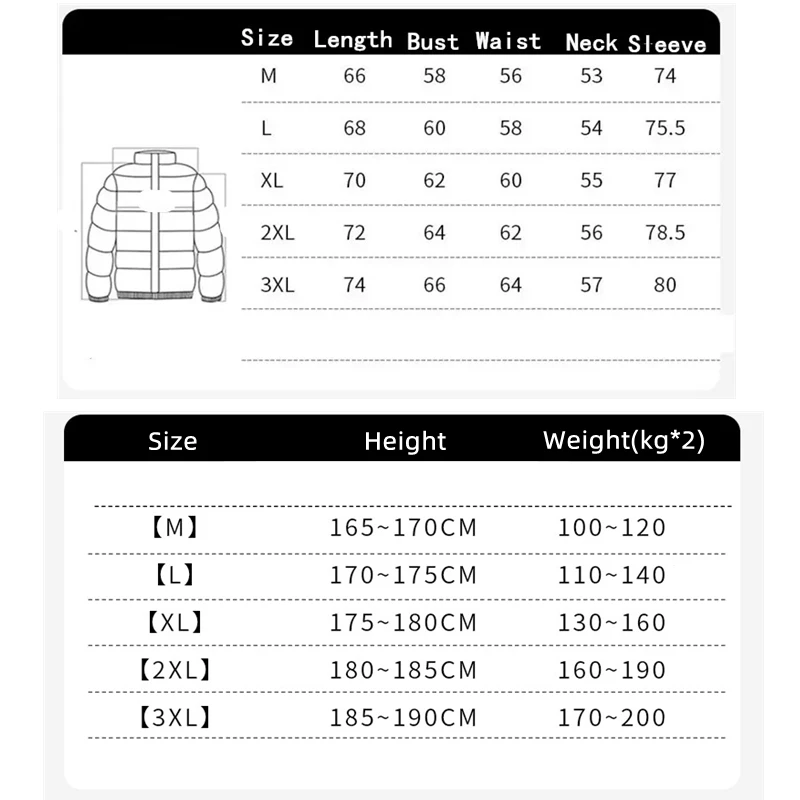 | Size | Length | Bust | Waist | Neck | Sleeve |
|---|---|---|---|---|---|
| M | 66 | 58 | 56 | 53 | 74 |
| L | 68 | 60 | 58 | 54 | 75.5 |
| XL | 70 | 62 | 60 | 55 | 77 |
| 2XL | 72 | 64 | 62 | 56 | 78.5 |
| 3XL | 74 | 66 | 64 | 57 | 80 |

| Size | Height | Weight(kg*2) |
|---|---|---|
| 【M】 | 165~170CM | 100~120 |
| 【L】 | 170~175CM | 110~140 |
| 【XL】 | 175~180CM | 130~160 |
| 【2XL】 | 180~185CM | 160~190 |
| 【3XL】 | 185~190CM | 170~200 |